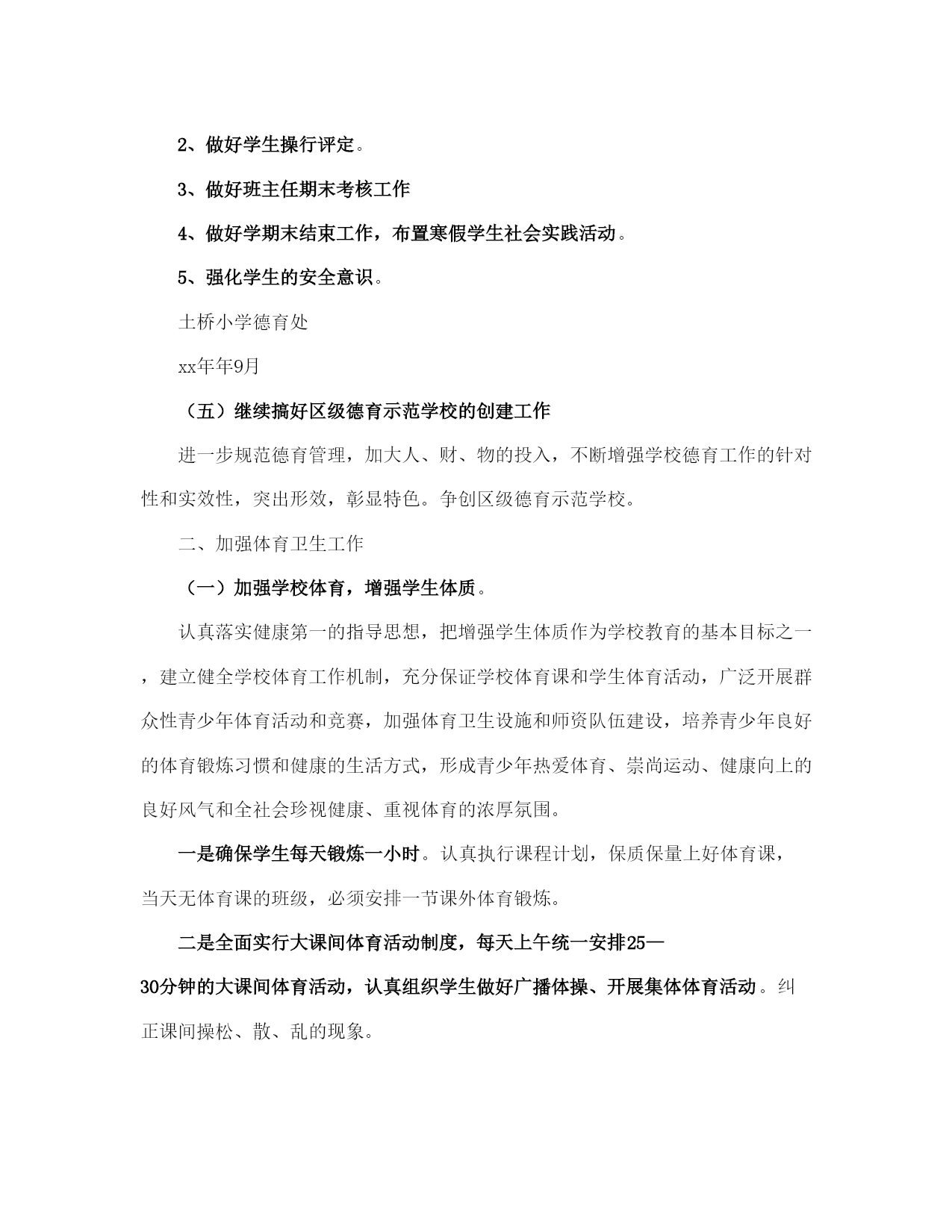 2、做好学生操行评定。

3、做好班主任期末考核工作

4、做好学期末结束工作，布置寒假学生社会实践活动。

5、强化学生的安全意识。

土桥小学德育处

xx年年9月

（五）继续搞好区级德育示范学校的创建工作

进一步规范德育管理，加大人、财、物的投入，不断增强学校德育工作的针对性和实效性，突出形效，彰显特色。争创区级德育示范学校。

二、加强体育卫生工作

（一）加强学校体育，增强学生体质。

认真落实健康第一的指导思想，把增强学生体质作为学校教育的基本目标之一，建立健全学校体育工作机制，充分保证学校体育课和学生体育活动，广泛开展群众性青少年体育活动和竞赛，加强体育卫生设施和师资队伍建设，培养青少年良好的体育锻炼习惯和健康的生活方式，形成青少年热爱体育、崇尚运动、健康向上的良好风气和全社会珍视健康、重视体育的浓厚氛围。

一是确保学生每天锻炼一小时。认真执行课程计划，保质保量上好体育课，当天无体育课的班级，必须安排一节课外体育锻炼。

二是全面实行大课间体育活动制度，每天上午统一安排25—30分钟的大课间体育活动，认真组织学生做好广播体操、开展集体体育活动。纠正课间操松、散、乱的现象。